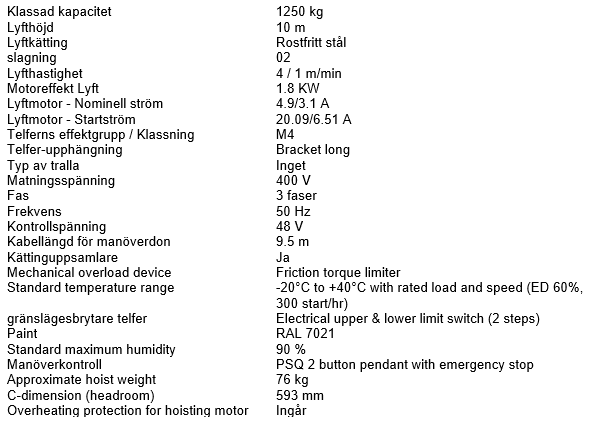 Klassad kapacitet 1250 kg
Lyfthöjd 10 m
Lyftkätting Rostfritt stål
slagning 02
Lyfthastighet 4 / 1 m/min
Motoreffekt Lyft 1.8 KW
Lyftmotor - Nominell ström 4.9/3.1 A
Lyftmotor - Startström 20.09/6.51 A
Telferns effektgrupp / Klassning M4
Telfer-upphängning Bracket long
Typ av tralla Inget
Matningsspänning 400 V
Fas 3 faser
Frekvens 50 Hz
Kontrollspänning 48 V
Kabellängd för manöverdon 9.5 m
Kättinguppsamlare Ja
Mechanical overload device Friction torque limiter
Standard temperature range -20°C to +40°C with rated load and speed (ED 60%, 300 start/hr)
gränslägesbrytare telfer Electrical upper & lower limit switch (2 steps)
Paint RAL 7021
Standard maximum humidity 90 %
Manöverkontroll PSQ 2 button pendant with emergency stop
Approximate hoist weight 76 kg
C-dimension (headroom) 593 mm
Overheating protection for hoisting motor Ingår